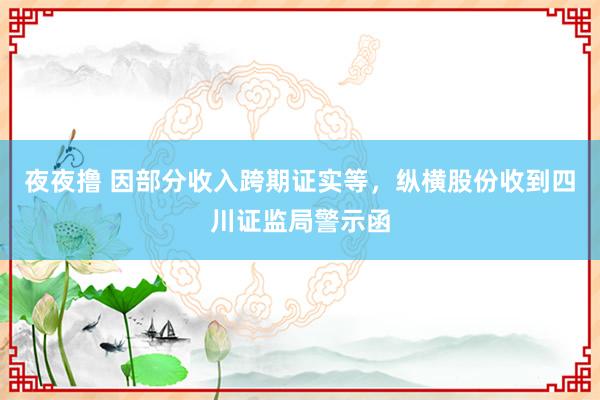 夜夜撸 因部分收入跨期证实等，纵横股份收到四川证监局警示函